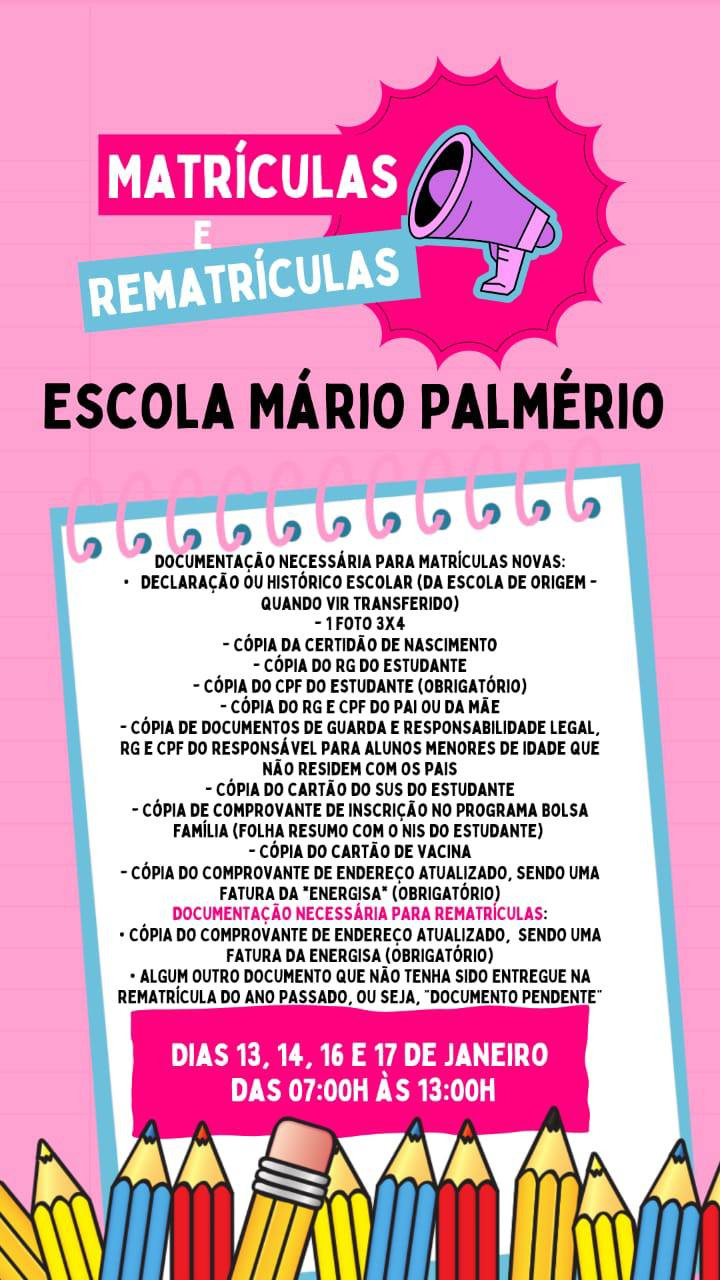 MATRÍCULAS
E
REMATRÍCULAS

ESCOLA MÁRIO PALMÉRIO

DOCUMENTAÇÃO NECESSÁRIA PARA MATRÍCULAS NOVAS:
• DECLARAÇÃO OU HISTÓRICO ESCOLAR (DA ESCOLA DE ORIGEM - QUANDO VIR TRANSFERIDO)
- 1 FOTO 3X4
- CÓPIA DA CERTIDÃO DE NASCIMENTO
- CÓPIA DO RG DO ESTUDANTE
- CÓPIA DO CPF DO ESTUDANTE (OBRIGATÓRIO)
- CÓPIA DO RG E CPF DO PAI OU DA MÃE
- CÓPIA DE DOCUMENTOS DE GUARDA E RESPONSABILIDADE LEGAL, RG E CPF DO RESPONSÁVEL PARA ALUNOS MENORES DE IDADE QUE NÃO RESIDEM COM OS PAIS
- CÓPIA DO CARTÃO DO SUS DO ESTUDANTE
- CÓPIA DE COMPROVANTE DE INSCRIÇÃO NO PROGRAMA BOLSA FAMÍLIA (FOLHA RESUMO COM O NIS DO ESTUDANTE)
- CÓPIA DO CARTÃO DE VACINA
- CÓPIA DO COMPROVANTE DE ENDEREÇO ATUALIZADO, SENDO UMA FATURA DA "ENERGISA" (OBRIGATÓRIO)
DOCUMENTAÇÃO NECESSÁRIA PARA REMATRÍCULAS:
• CÓPIA DO COMPROVANTE DE ENDEREÇO ATUALIZADO, SENDO UMA FATURA DA ENERGISA (OBRIGATÓRIO)
• ALGUM OUTRO DOCUMENTO QUE NÃO TENHA SIDO ENTREGUE NA REMATRÍCULA DO ANO PASSADO, OU SEJA, "DOCUMENTO PENDENTE"

DIAS 13, 14, 16 E 17 DE JANEIRO
DAS 07:00H ÀS 13:00H